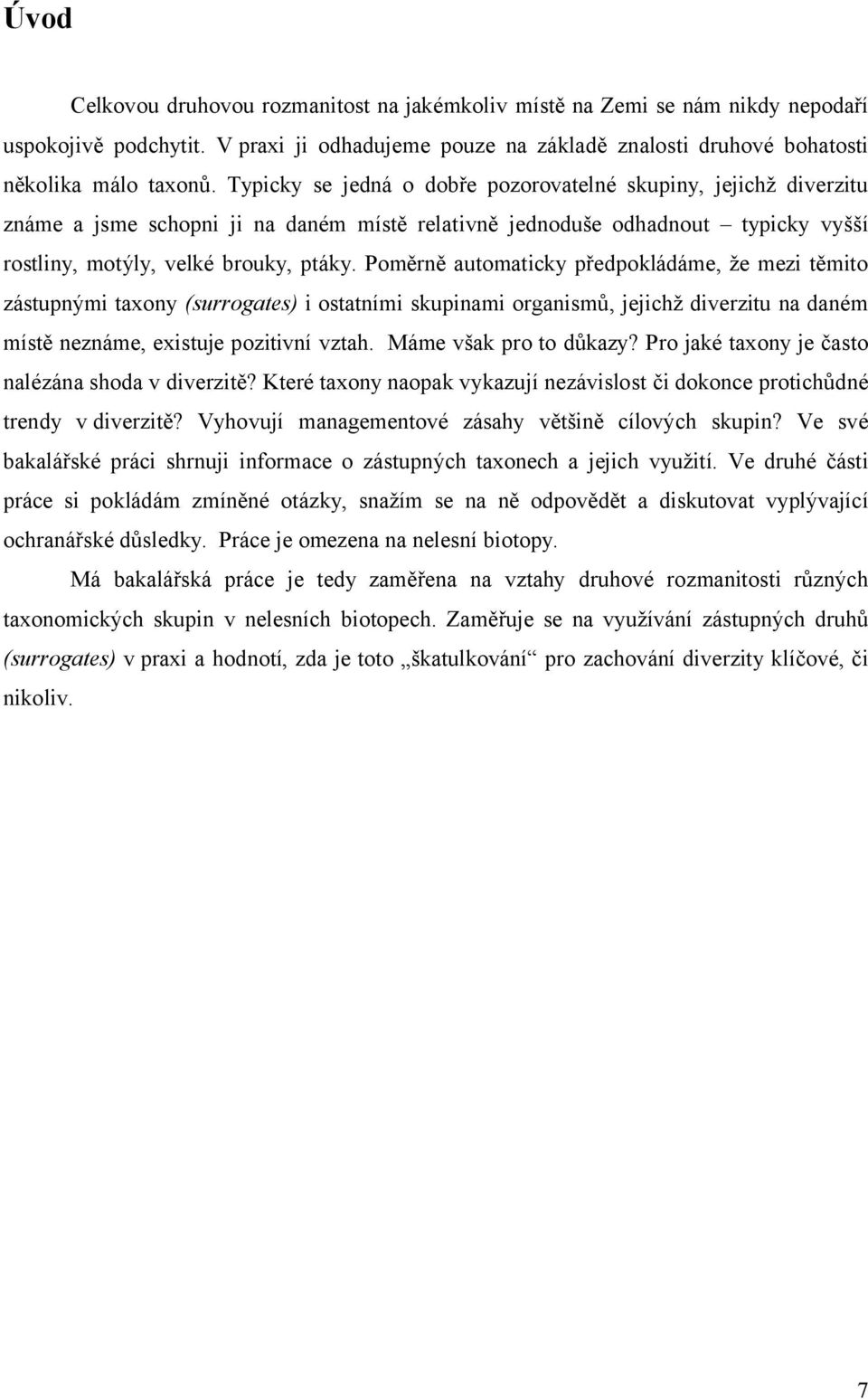 Úvod

Celkovou druhovou rozmanitost na jakémkoliv místě na Zemi se nám nikdy nepodaří uspokojivě podchytit. V praxi ji odhadujeme pouze na základě znalosti druhové bohatosti několika málo taxonů. Typicky se jedná o dobře pozorovatelné skupiny, jejichž diverzitu známe a jsme schopni ji na daném místě relativně jednoduše odhadnout – typicky vyšší rostliny, motýly, velké brouky, ptáky. Poměrně automaticky předpokládáme, že mezi těmito zástupnými taxony (surrogates) i ostatními skupinami organismů, jejichž diverzitu na daném místě neznáme, existuje pozitivní vztah. Máme však pro to důkazy? Pro jaké taxony je často nalézána shoda v diverzitě? Které taxony naopak vykazují nezávislost či dokonce protichůdné trendy v diverzitě? Vyhovují managementové zásahy většině cílových skupin? Ve své bakalářské práci shrnuji informace o zástupných taxonech a jejich využití. Ve druhé části práce si pokládám zmíněné otázky, snažím se na ně odpovědět a diskutovat vyplývající ochranářské důsledky. Práce je omezena na nelesní biotopy.

Má bakalářská práce je tedy zaměřena na vztahy druhové rozmanitosti různých taxonomických skupin v nelesních biotopech. Zaměřuje se na využívání zástupných druhů (surrogates) v praxi a hodnotí, zda je toto „škatulkování“ pro zachování diverzity klíčové, či nikoliv.

7